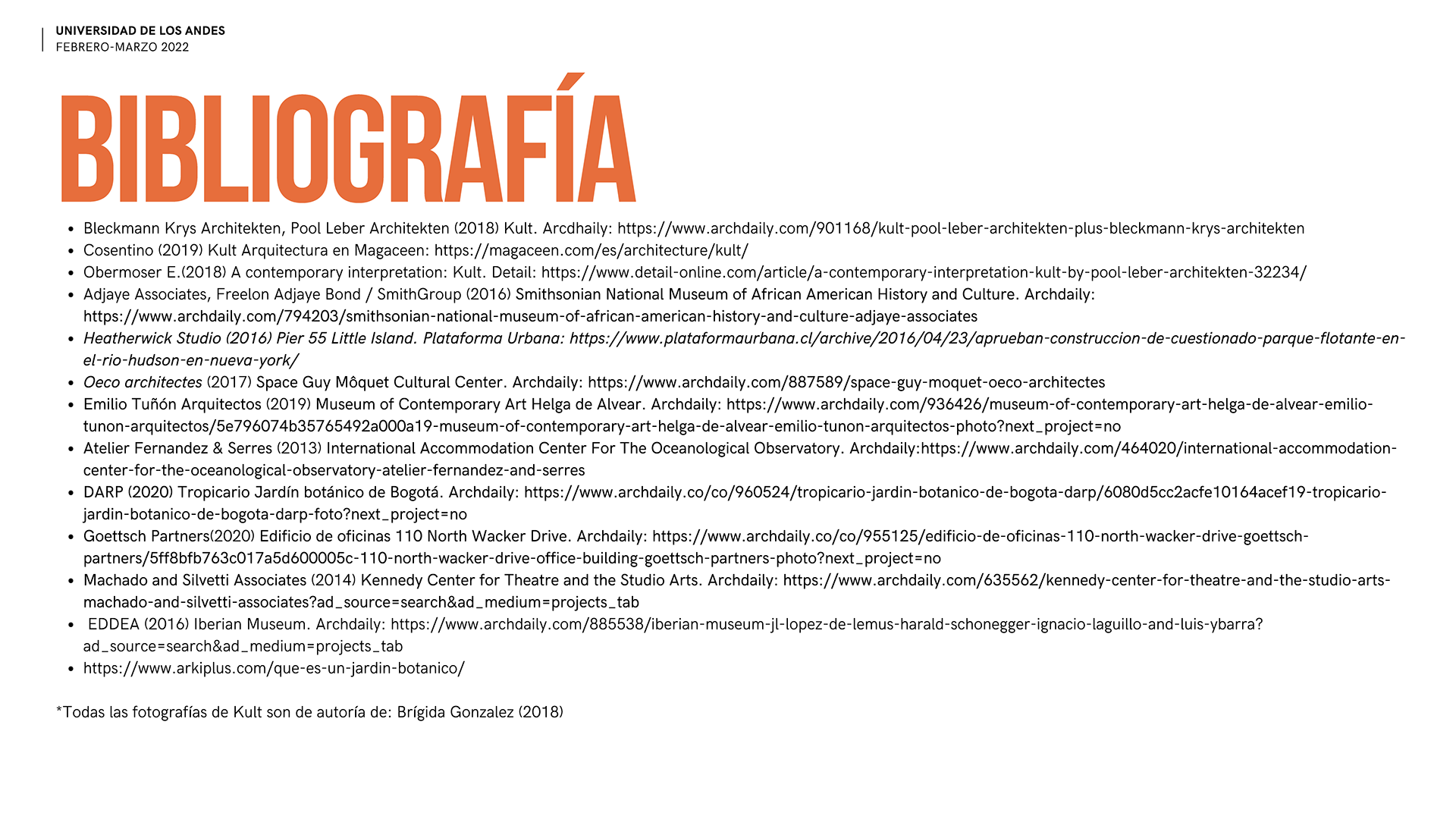 UNIVERSIDAD DE LOS ANDES
FEBRERO-MARZO 2022

BIBLIOGRAFÍA

- Bleckmann Krys Architekten, Pool Leber Architekten (2018) Kult. Arcdhaily: https://www.archdaily.com/901168/kult-pool-leber-architekten-plus-bleckmann-krys-architekten
- Cosentino (2019) Kult Arquitectura en Magaceen: https://magaceen.com/es/architecture/kult/
- Obermoser E.(2018) A contemporary interpretation: Kult. Detail: https://www.detail-online.com/article/a-contemporary-interpretation-kult-by-pool-leber-architekten-32234/
- Adjaye Associates, Freelon Adjaye Bond / SmithGroup (2016) Smithsonian National Museum of African American History and Culture. Archdaily: https://www.archdaily.com/794203/smithsonian-national-museum-of-african-american-history-and-culture-adjaye-associates
- Heatherwick Studio (2016) Pier 55 Little Island. Plataforma Urbana: https://www.plataformaurbana.cl/archive/2016/04/23/aprueban-construccion-de-cuestionado-parque-flotante-en-el-rio-hudson-en-nueva-york/
- Oeco architectes (2017) Space Guy Môquet Cultural Center. Archdaily: https://www.archdaily.com/887589/space-guy-moquet-oeco-architectes
- Emilio Tuñón Arquitectos (2019) Museum of Contemporary Art Helga de Alvear. Archdaily: https://www.archdaily.com/936426/museum-of-contemporary-art-helga-de-alvear-emilio-tunon-arquitectos/5e796074b35765492a000a19-museum-of-contemporary-art-helga-de-alvear-emilio-tunon-arquitectos-photo?next_project=no
- Atelier Fernandez & Serres (2013) International Accommodation Center For The Oceanological Observatory. Archdaily:https://www.archdaily.com/464020/international-accommodation-center-for-the-oceanological-observatory-atelier-fernandez-and-serres
- DARP (2020) Tropicario Jardín botánico de Bogotá. Archdaily: https://www.archdaily.co/co/960524/tropicario-jardin-botanico-de-bogota-darp/6080d5cc2acfe10164acef19-tropicario-jardin-botanico-de-bogota-darp-foto?next_project=no
- Goettsch Partners(2020) Edificio de oficinas 110 North Wacker Drive. Archdaily: https://www.archdaily.co/co/955125/edificio-de-oficinas-110-north-wacker-drive-goettsch-partners/5ff8bfb763c017a5d600005c-110-north-wacker-drive-office-building-goettsch-partners-photo?next_project=no
- Machado and Silvetti Associates (2014) Kennedy Center for Theatre and the Studio Arts. Archdaily: https://www.archdaily.com/635562/kennedy-center-for-theatre-and-the-studio-arts-machado-and-silvetti-associates?ad_source=search&ad_medium=projects_tab
- EDDEA (2016) Iberian Museum. Archdaily: https://www.archdaily.com/885538/iberian-museum-jl-lopez-de-lemus-harald-schonegger-ignacio-laguillo-and-luis-ybarra?ad_source=search&ad_medium=projects_tab
- https://www.arkiplus.com/que-es-un-jardin-botanico/

*Todas las fotografías de Kult son de autoría de: Brígida Gonzalez (2018)